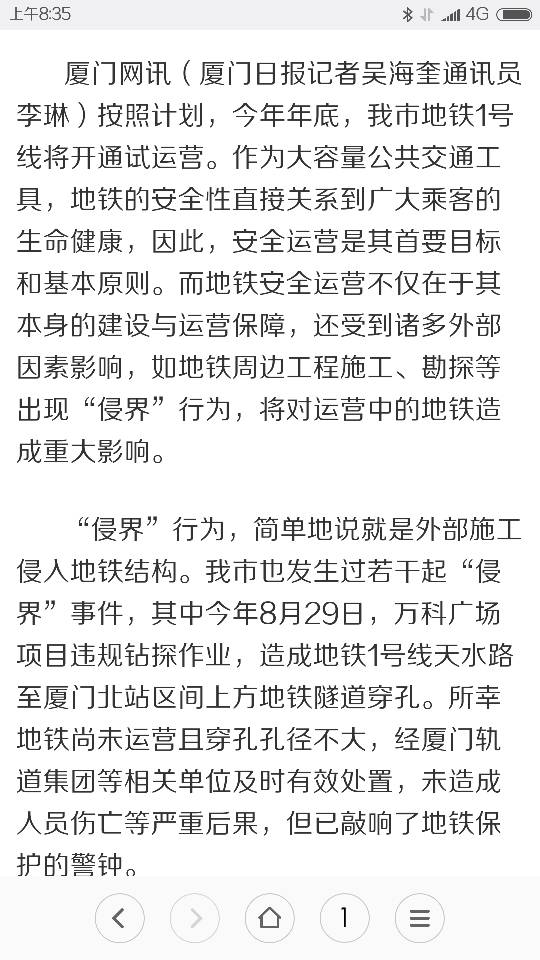 上午8:35 4G

厦门网讯（厦门日报记者吴海奎通讯员李琳）按照计划，今年年底，我市地铁1号线将开通试运营。作为大容量公共交通工具，地铁的安全性直接关系到广大乘客的生命健康，因此，安全运营是其首要目标和基本原则。而地铁安全运营不仅在于其本身的建设与运营保障，还受到诸多外部因素影响，如地铁周边工程施工、勘探等出现“侵界”行为，将对运营中的地铁造成重大影响。

“侵界”行为，简单地说就是外部施工侵入地铁结构。我市也发生过若干起“侵界”事件，其中今年8月29日，万科广场项目违规钻探作业，造成地铁1号线天水路至厦门北站区间上方地铁隧道穿孔。所幸地铁尚未运营且穿孔孔径不大，经厦门轨道集团等相关单位及时有效处置，未造成人员伤亡等严重后果，但已敲响了地铁保护的警钟。

1